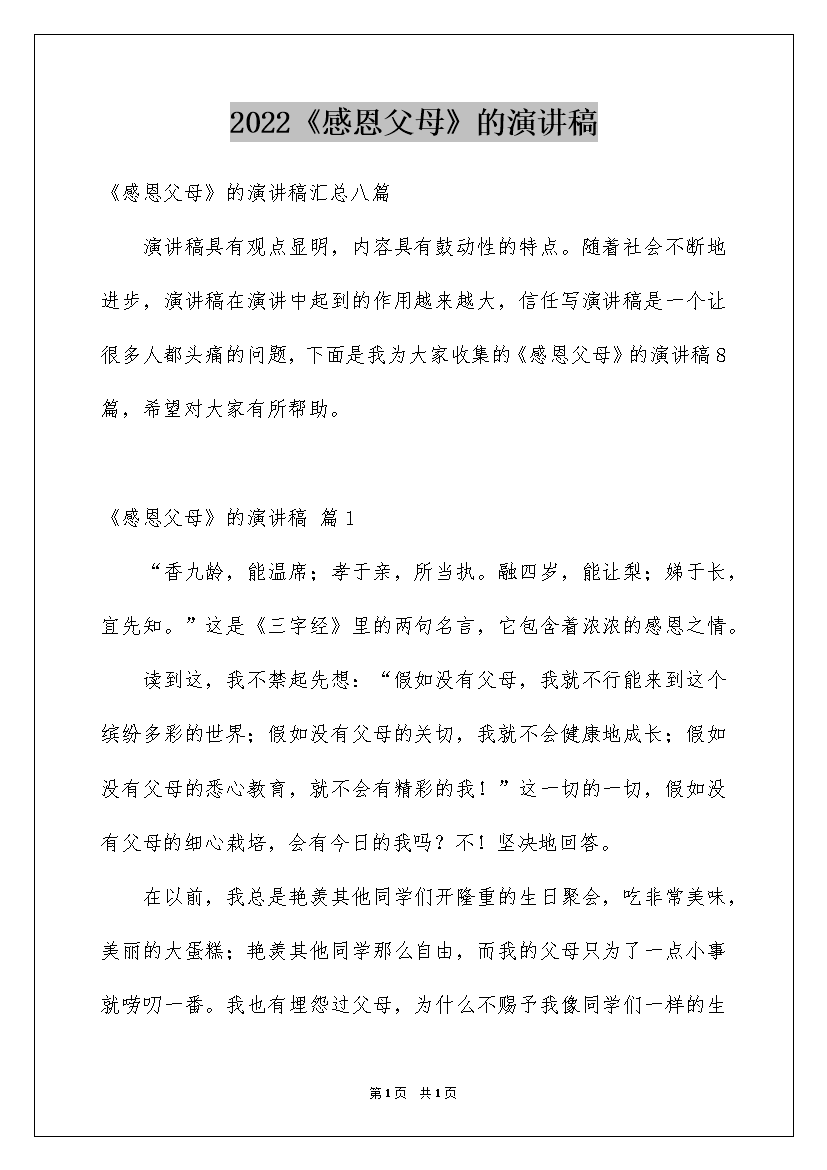 2022《感恩父母》的演讲稿

《感恩父母》的演讲稿汇总八篇

演讲稿具有观点显明，内容具有鼓动性的特点。随着社会不断地进步，演讲稿在演讲中起到的作用越来越大，信任写演讲稿是一个让很多人都头痛的问题，下面是我为大家收集的《感恩父母》的演讲稿8篇，希望对大家有所帮助。

《感恩父母》的演讲稿 篇1

“香九龄，能温席；孝于亲，所当执。融四岁，能让梨；娣于长，宜先知。”这是《三字经》里的两句名言，它包含着浓浓的感恩之情。

读到这，我不禁起先想：“假如没有父母，我就不行能来到这个缤纷多彩的世界；假如没有父母的关切，我就不会健康地成长；假如没有父母的悉心教育，就不会有精彩的我！”这一切的一切，假如没有父母的细心栽培，会有今日的我吗？不！坚决地回答。

在以前，我总是艳羡其他同学们开隆重的生日聚会，吃非常美味，美丽的大蛋糕；艳羡其他同学那么自由，而我的父母只为了一点小事就唠叨一番。我也有埋怨过父母，为什么不赐予我像同学们一样的生

第1页 共1页